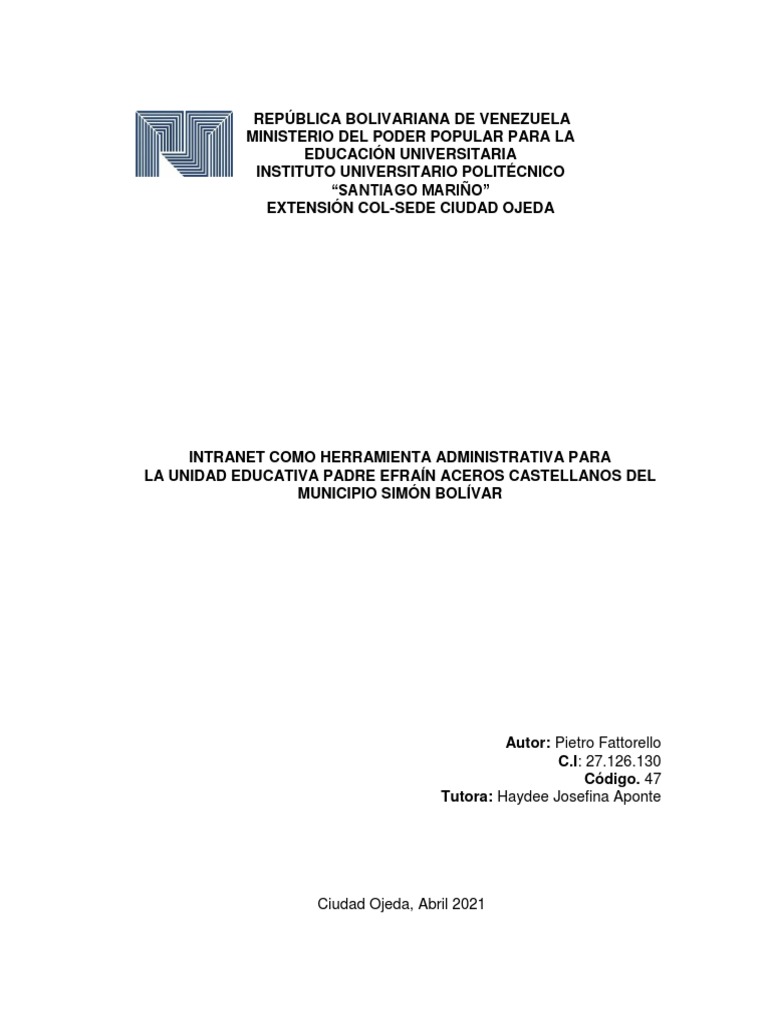 REPÚBLICA BOLIVARIANA DE VENEZUELA
MINISTERIO DEL PODER POPULAR PARA LA EDUCACIÓN UNIVERSITARIA
INSTITUTO UNIVERSITARIO POLITÉCNICO
"SANTIAGO MARIÑO"
EXTENSIÓN COL-SEDE CIUDAD OJEDA

INTRANET COMO HERRAMIENTA ADMINISTRATIVA PARA LA UNIDAD EDUCATIVA PADRE EFRAÍN ACEROS CASTELLANOS DEL MUNICIPIO SIMÓN BOLÍVAR

Autor: Pietro Fattorello
C.I: 27.126.130
Código. 47
Tutora: Haydee Josefina Aponte

Ciudad Ojeda, Abril 2021